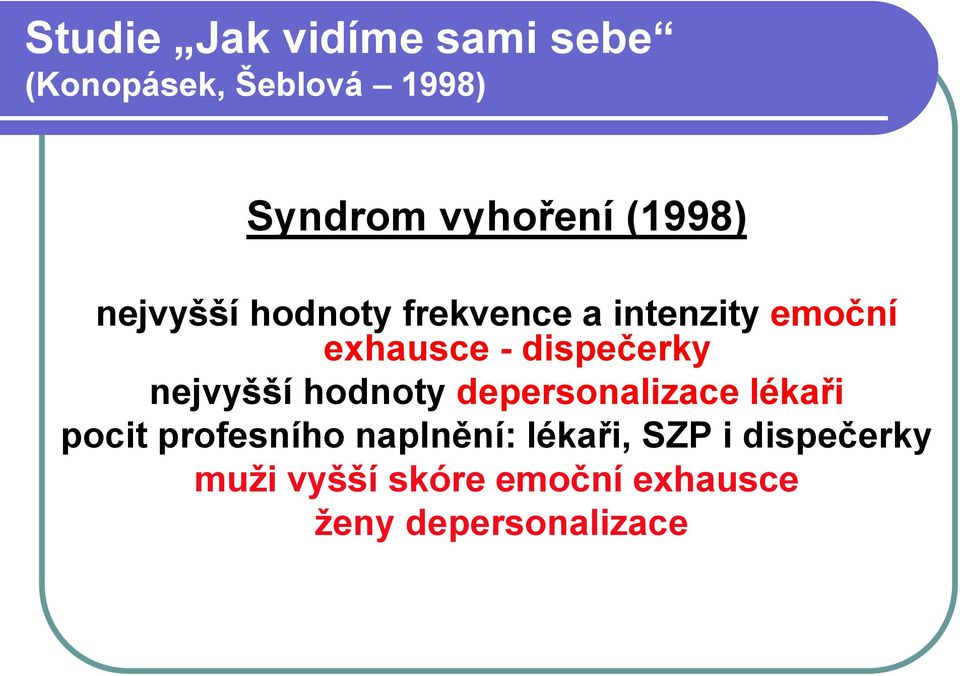 Studie „Jak vidíme sami sebe“
(Konopásek, Šeblová – 1998)

Syndrom vyhoření (1998)

nejvyšší hodnoty frekvence a intenzity emoční exhausce - dispečerky
nejvyšší hodnoty depersonalizace lékaři
pocit profesního naplnění: lékaři, SZP i dispečerky
muži vyšší skóre emoční exhausce
ženy depersonalizace